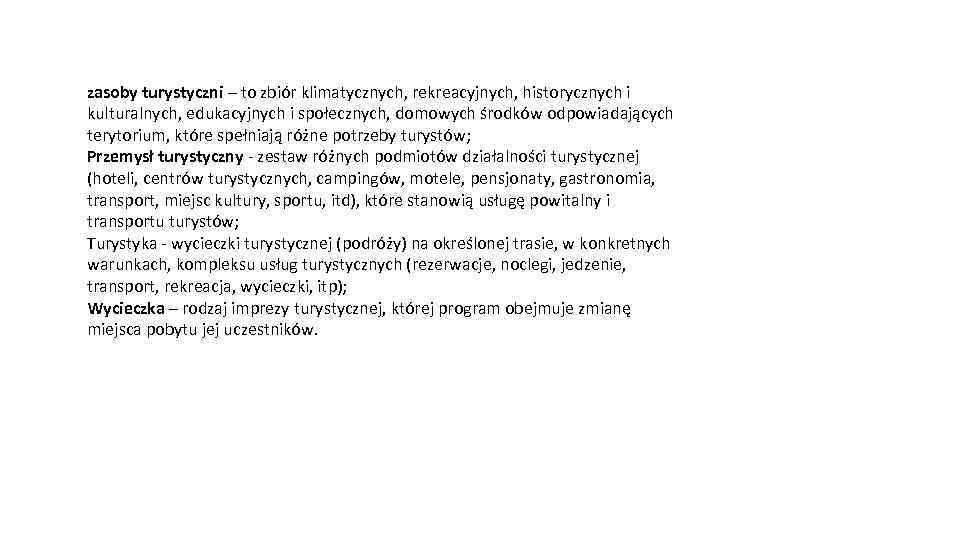 zasoby turystyczni – to zbiór klimatycznych, rekreacyjnych, historycznych i kulturalnych, edukacyjnych i społecznych, domowych środków odpowiadających terytorium, które spełniają różne potrzeby turystów;
Przemysł turystyczny - zestaw różnych podmiotów działalności turystycznej (hoteli, centrów turystycznych, campingów, motele, pensjonaty, gastronomia, transport, miejsc kultury, sportu, itd), które stanowią usługę powitalny i transportu turystów;
Turystyka - wycieczki turystycznej (podróży) na określonej trasie, w konkretnych warunkach, kompleksu usług turystycznych (rezerwacje, noclegi, jedzenie, transport, rekreacja, wycieczki, itp);
Wycieczka – rodzaj imprezy turystycznej, której program obejmuje zmianę miejsca pobytu jej uczestników.